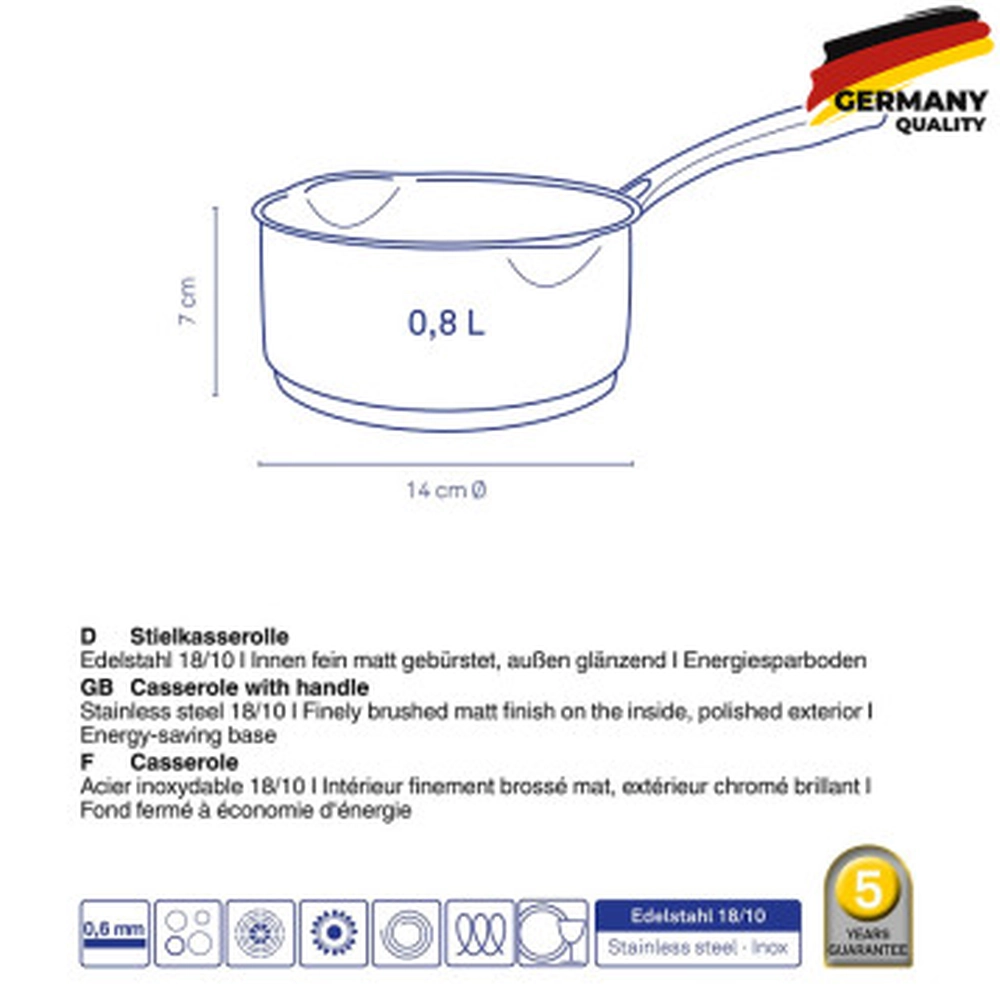 GERMANY QUALITY

7 cm

0,8 L

14 cm Ø

D Stielkasserolle
Edelstahl 18/10 I Innen fein matt gebürstet, außen glänzend I Energiesparboden
GB Casserole with handle
Stainless steel 18/10 I Finely brushed matt finish on the inside, polished exterior I Energy-saving base
F Casserole
Acier inoxydable 18/10 I Intérieur finement brossé mat, extérieur chromé brillant I Fond fermé à économie d'énergie

0,6 mm

Edelstahl 18/10
Stainless steel · Inox

5 YEARS GUARANTEE